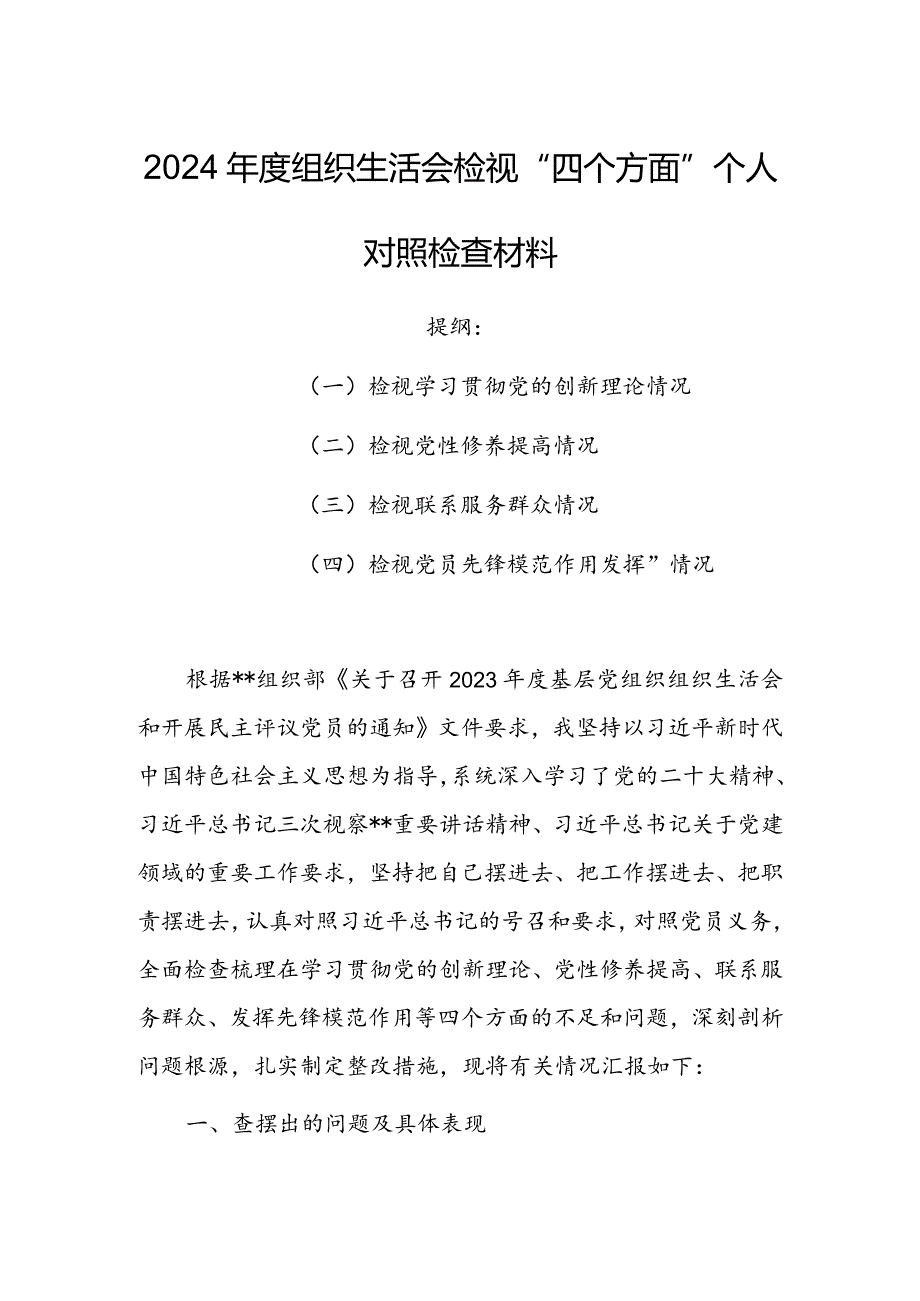 2024年度组织生活会检视“四个方面”个人对照检查材料

提纲：

（一）检视学习贯彻党的创新理论情况

（二）检视党性修养提高情况

（三）检视联系服务群众情况

（四）检视党员先锋模范作用发挥”情况

根据**组织部《关于召开2023年度基层党组织组织生活会和开展民主评议党员的通知》文件要求，我坚持以习近平新时代中国特色社会主义思想为指导，系统深入学习了党的二十大精神、习近平总书记三次视察**重要讲话精神、习近平总书记关于党建领域的重要工作要求，坚持把自己摆进去、把工作摆进去、把职责摆进去，认真对照习近平总书记的号召和要求，对照党员义务，全面检查梳理在学习贯彻党的创新理论、党性修养提高、联系服务群众、发挥先锋模范作用等四个方面的不足和问题，深刻剖析问题根源，扎实制定整改措施，现将有关情况汇报如下：

一、查摆出的问题及具体表现